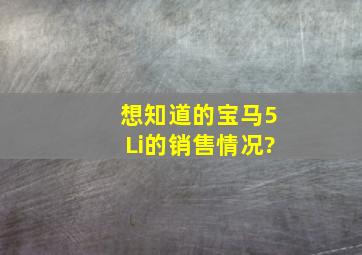 想知道的宝马5Li的销售情况?